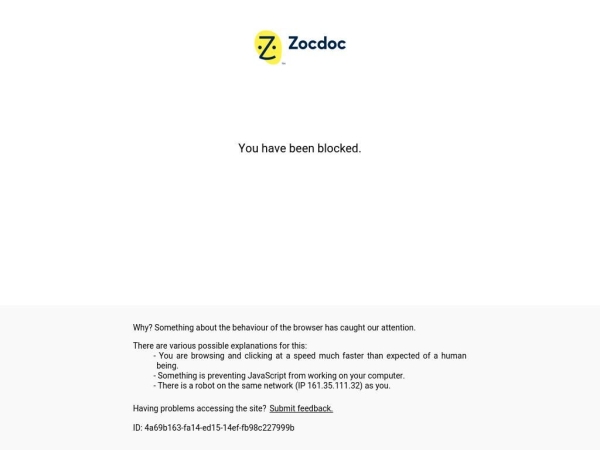 Zocdoc

You have been blocked.

Why? Something about the behaviour of the browser has caught our attention.

There are various possible explanations for this:
- You are browsing and clicking at a speed much faster than expected of a human being.
- Something is preventing JavaScript from working on your computer.
- There is a robot on the same network (IP 161.35.111.32) as you.

Having problems accessing the site? Submit feedback.

ID: 4a69b163-fa14-ed15-14ef-fb98c227999b